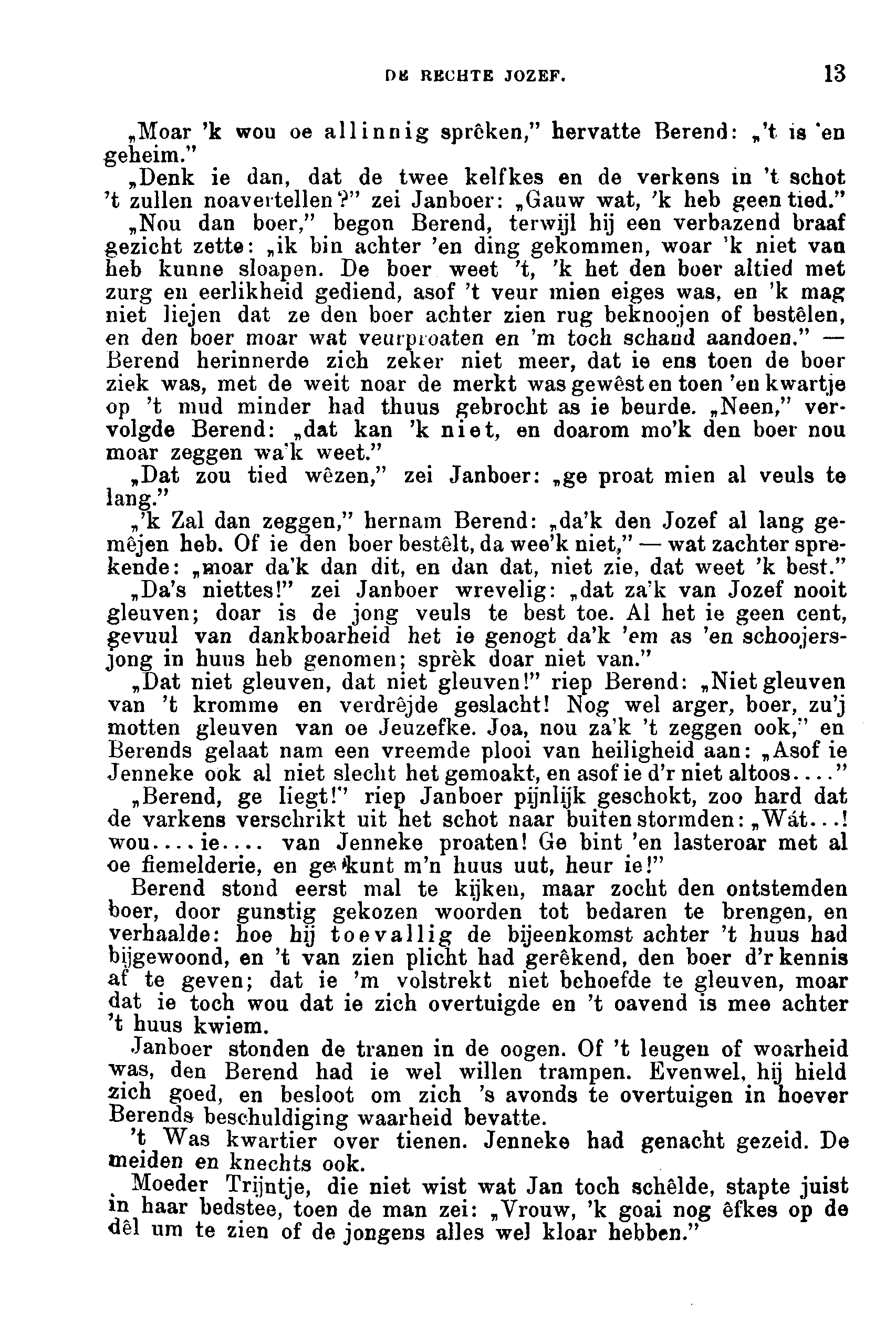 DE RECHTE JOZEF. 13

„Moar 'k wou oe allinnig sprêken," hervatte Berend: „'t is 'en geheim."

„Denk ie dan, dat de twee kelfkes en de verkens in 't schot 't zullen noavertellen?" zei Janboer: „Gauw wat, 'k heb geen tied."

„Nou dan boer," begon Berend, terwijl hij een verbazend braaf gezicht zette: „ik bin achter 'en ding gekommen, woar 'k niet van heb kunne sloapen. De boer weet 't, 'k het den boer altied met zurg en eerlikheid gediend, asof 't veur mien eiges was, en 'k mag niet liejen dat ze den boer achter zien rug beknoojen of bestêlen, en den boer moar wat veurproaten en 'm toch schand aandoen." — Berend herinnerde zich zeker niet meer, dat ie ens toen de boer ziek was, met de weit noar de merkt was gewêst en toen 'en kwartje op 't mud minder had thuus gebrocht as ie beurde. „Neen," vervolgde Berend: „dat kan 'k niet, en doarom mo'k den boer nou moar zeggen wa'k weet."

„Dat zou tied wêzen," zei Janboer: „ge proat mien al veuls te lang."

„'k Zal dan zeggen," hernam Berend: „da'k den Jozef al lang gemêjen heb. Of ie den boer bestêlt, da wee'k niet," — wat zachter sprekende: „moar da'k dan dit, en dan dat, niet zie, dat weet 'k best."

„Da's niettes!" zei Janboer wrevelig: „dat za'k van Jozef nooit gleuven; doar is de jong veuls te best toe. Al het ie geen cent, gevuul van dankboarheid het ie genogt da'k 'em as 'en schoojersjong in huus heb genomen; sprèk doar niet van."

„Dat niet gleuven, dat niet gleuven!" riep Berend: „Niet gleuven van 't kromme en verdrêjde geslacht! Nog wel arger, boer, zu'j motten gleuven van oe Jeuzefke. Joa, nou za'k 't zeggen ook," en Berends gelaat nam een vreemde plooi van heiligheid aan: „Asof ie Jenneke ook al niet slecht het gemoakt, en asof ie d'r niet altoos...."

„Berend, ge liegt!" riep Janboer pijnlijk geschokt, zoo hard dat de varkens verschrikt uit het schot naar buiten stormden: „Wát...! wou.... ie.... van Jenneke proaten! Ge bint 'en lasteroar met al oe fiemelderie, en ge kunt m'n huus uut, heur ie!"

Berend stond eerst mal te kijken, maar zocht den ontstemden boer, door gunstig gekozen woorden tot bedaren te brengen, en verhaalde: hoe hij toevallig de bijeenkomst achter 't huus had bijgewoond, en 't van zien plicht had gerêkend, den boer d'r kennis af te geven; dat ie 'm volstrekt niet behoefde te gleuven, moar dat ie toch wou dat ie zich overtuigde en 't oavend is mee achter 't huus kwiem.

Janboer stonden de tranen in de oogen. Of 't leugen of woarheid was, den Berend had ie wel willen trampen. Evenwel, hij hield zich goed, en besloot om zich 's avonds te overtuigen in hoever Berends beschuldiging waarheid bevatte.

't Was kwartier over tienen. Jenneke had genacht gezeid. De meiden en knechts ook.

Moeder Trijntje, die niet wist wat Jan toch schêlde, stapte juist in haar bedstee, toen de man zei: „Vrouw, 'k goai nog êfkes op de dêl um te zien of de jongens alles wel kloar hebben."